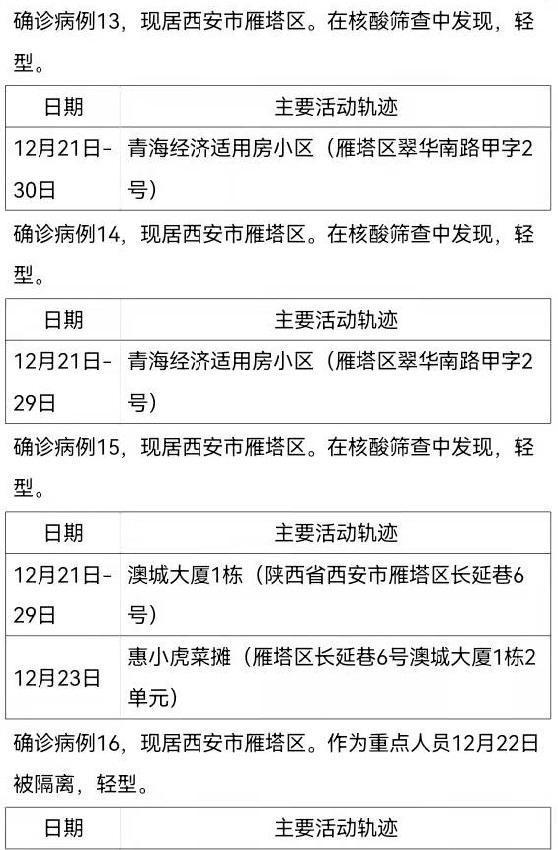 确诊病例13，现居西安市雁塔区。在核酸筛查中发现，轻型。

| 日期 | 主要活动轨迹 |
|---|---|
| 12月21日-30日 | 青海经济适用房小区（雁塔区翠华南路甲字2号） |

确诊病例14，现居西安市雁塔区。在核酸筛查中发现，轻型。

| 日期 | 主要活动轨迹 |
|---|---|
| 12月21日-29日 | 青海经济适用房小区（雁塔区翠华南路甲字2号） |

确诊病例15，现居西安市雁塔区。在核酸筛查中发现，轻型。

| 日期 | 主要活动轨迹 |
|---|---|
| 12月21日-29日 | 澳城大厦1栋（陕西省西安市雁塔区长延巷6号） |
| 12月23日 | 惠小虎菜摊（雁塔区长延巷6号澳城大厦1栋2单元） |

确诊病例16，现居西安市雁塔区。作为重点人员12月22日被隔离，轻型。

| 日期 | 主要活动轨迹 |
|---|---|